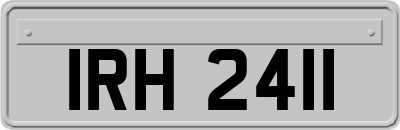 IRH 2411